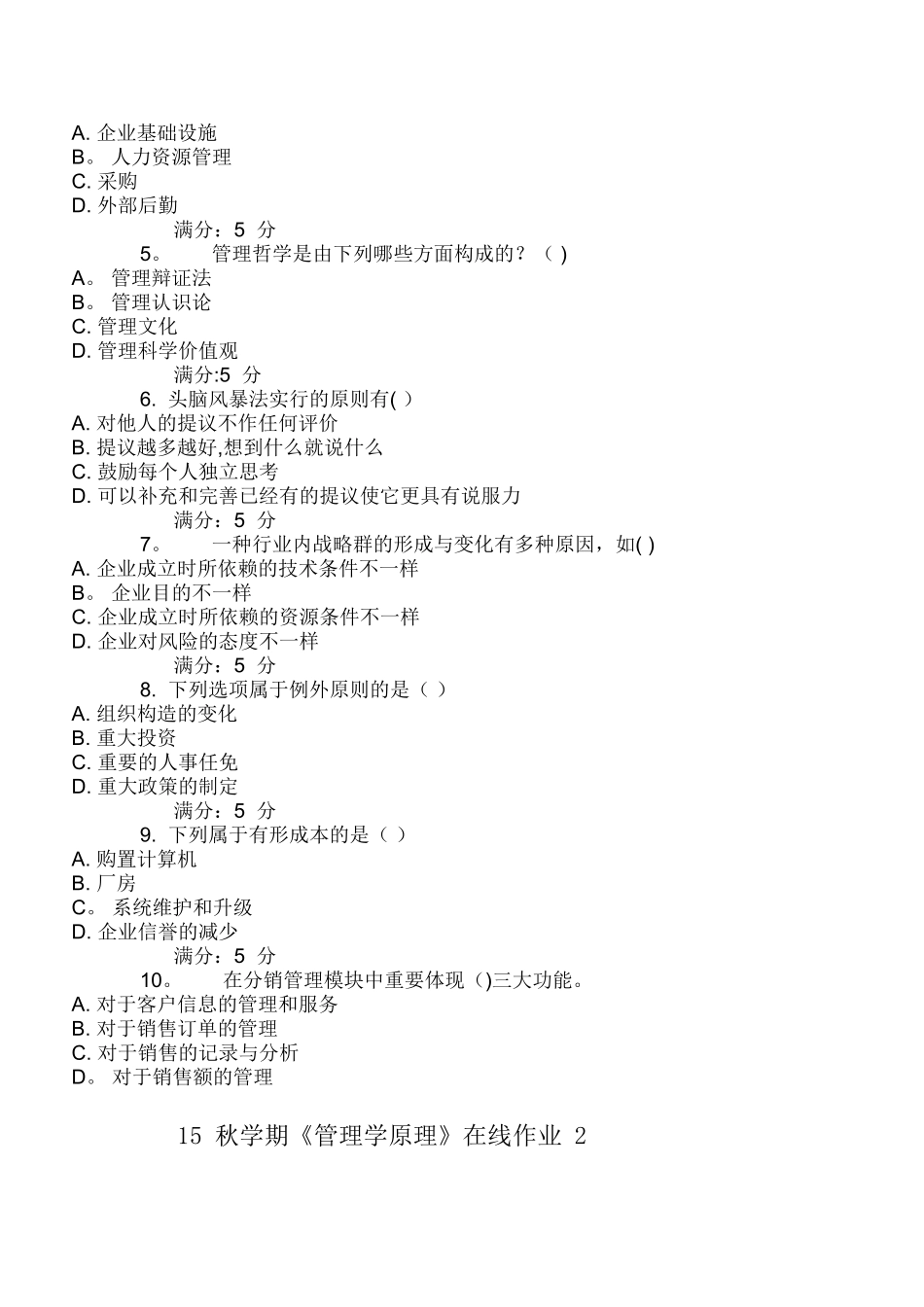 A. 企业基础设施
B。 人力资源管理
C. 采购
D. 外部后勤
满分：5 分
5。 管理哲学是由下列哪些方面构成的？（ )
A。 管理辩证法
B。 管理认识论
C. 管理文化
D. 管理科学价值观
满分:5 分
6. 头脑风暴法实行的原则有( ）
A. 对他人的提议不作任何评价
B. 提议越多越好,想到什么就说什么
C. 鼓励每个人独立思考
D. 可以补充和完善已经有的提议使它更具有说服力
满分：5 分
7。 一种行业内战略群的形成与变化有多种原因，如( )
A. 企业成立时所依赖的技术条件不一样
B。 企业目的不一样
C. 企业成立时所依赖的资源条件不一样
D. 企业对风险的态度不一样
满分：5 分
8. 下列选项属于例外原则的是（ ）
A. 组织构造的变化
B. 重大投资
C. 重要的人事任免
D. 重大政策的制定
满分：5 分
9. 下列属于有形成本的是（ ）
A. 购置计算机
B. 厂房
C。 系统维护和升级
D. 企业信誉的减少
满分：5 分
10。 在分销管理模块中重要体现（)三大功能。
A. 对于客户信息的管理和服务
B. 对于销售订单的管理
C. 对于销售的记录与分析
D。 对于销售额的管理

15 秋学期《管理学原理》在线作业 2